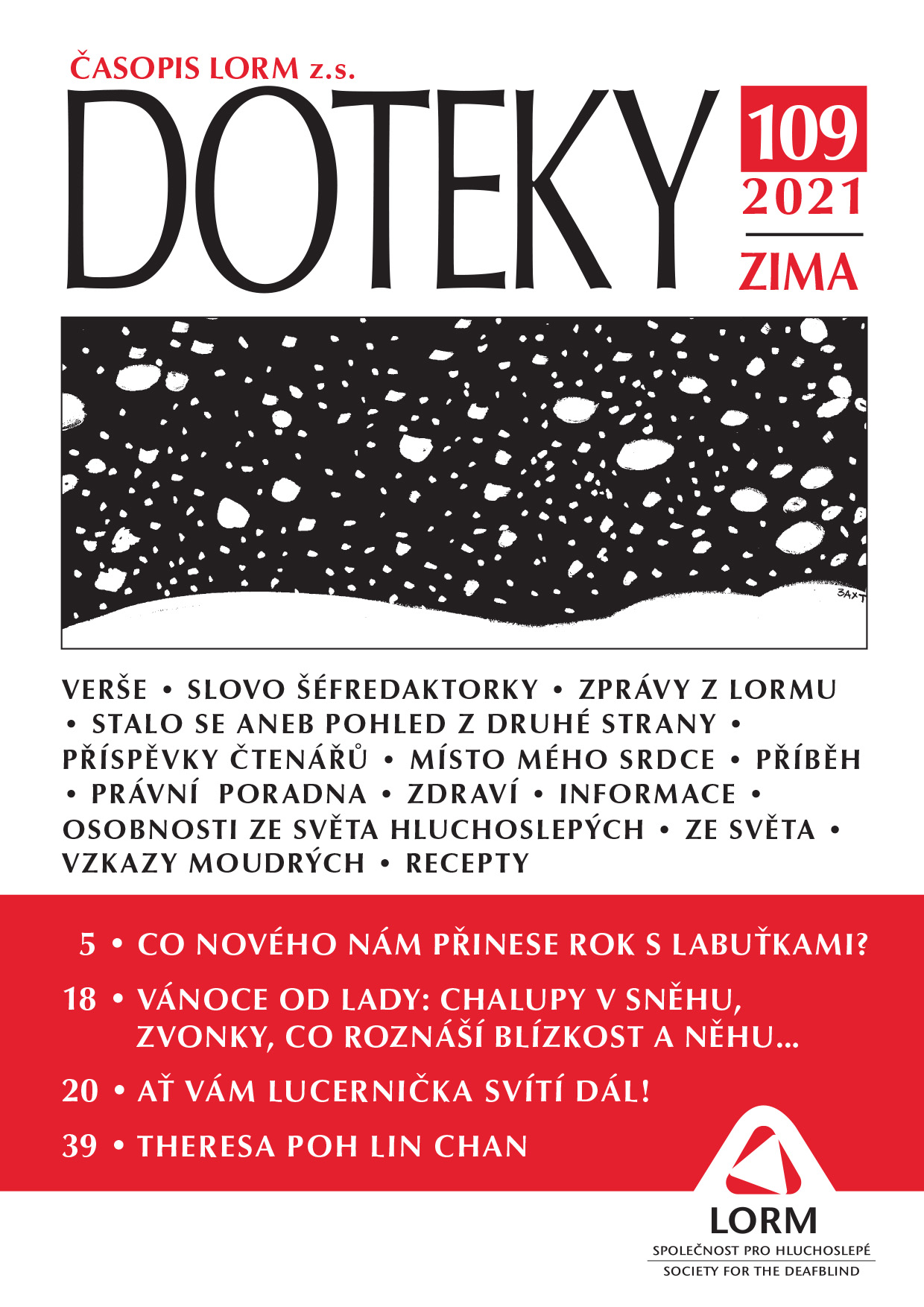 ČASOPIS LORM z.s.

DOTEKY

109
2021
ZIMA

ЗАХТ

VERŠE • SLOVO ŠÉFREDAKTORKY • ZPRÁVY Z LORMU • STALO SE ANEB POHLED Z DRUHÉ STRANY • PŘÍSPĚVKY ČTENÁŘŮ • MÍSTO MÉHO SRDCE • PŘÍBĚH • PRÁVNÍ PORADNA • ZDRAVÍ • INFORMACE • OSOBNOSTI ZE SVĚTA HLUCHOSLEPÝCH • ZE SVĚTA • VZKAZY MOUDRÝCH • RECEPTY

5 • CO NOVÉHO NÁM PŘINESE ROK S LABUŤKAMI?

18 • VÁNOCE OD LADY: CHALUPY V SNĚHU, ZVONKY, CO ROZNÁŠÍ BLÍZKOST A NĚHU...

20 • AŤ VÁM LUCERNIČKA SVÍTÍ DÁL!

39 • THERESA POH LIN CHAN

LORM
SPOLEČNOST PRO HLUCHOSLEPÉ
SOCIETY FOR THE DEAFBLIND